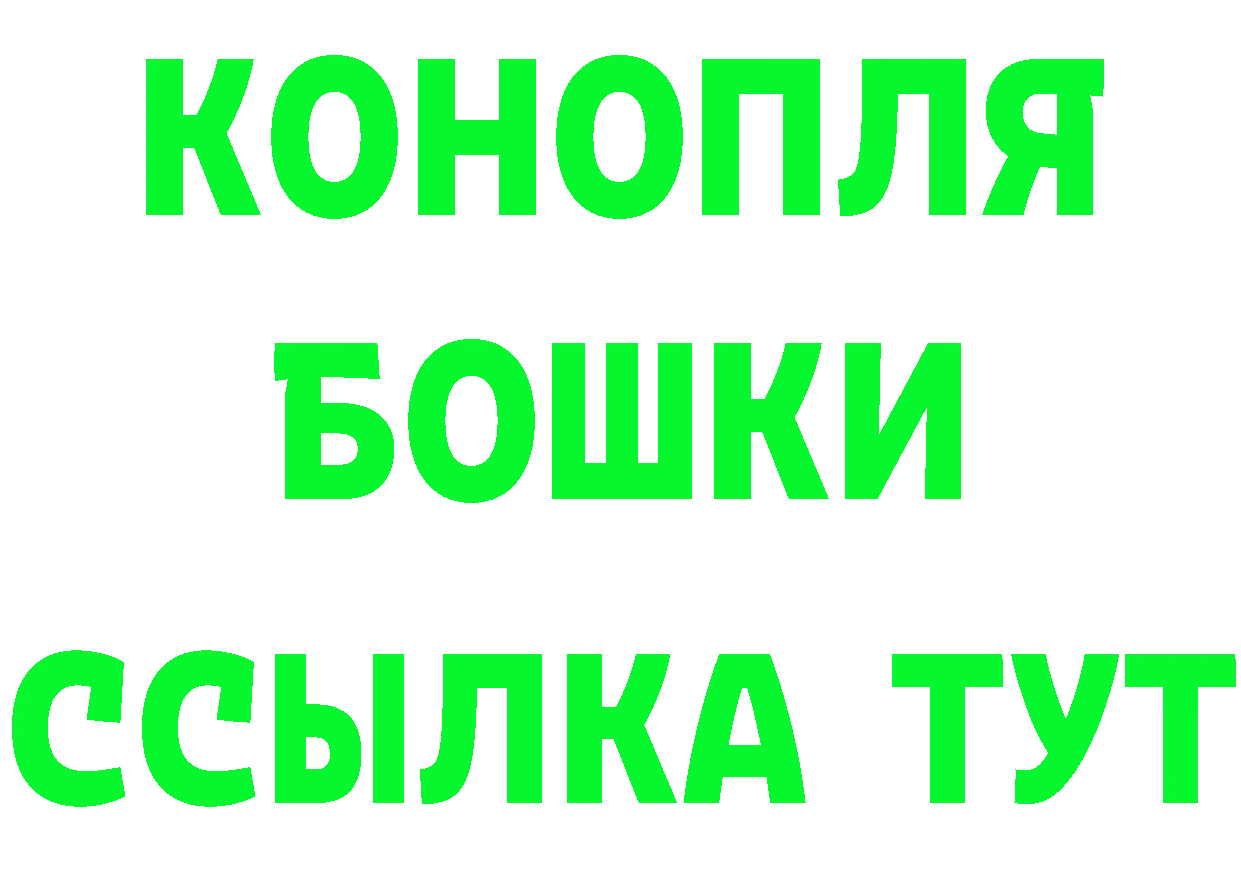 КОНОПЛЯ
БОШКИ
ССЫЛКА ТУТ